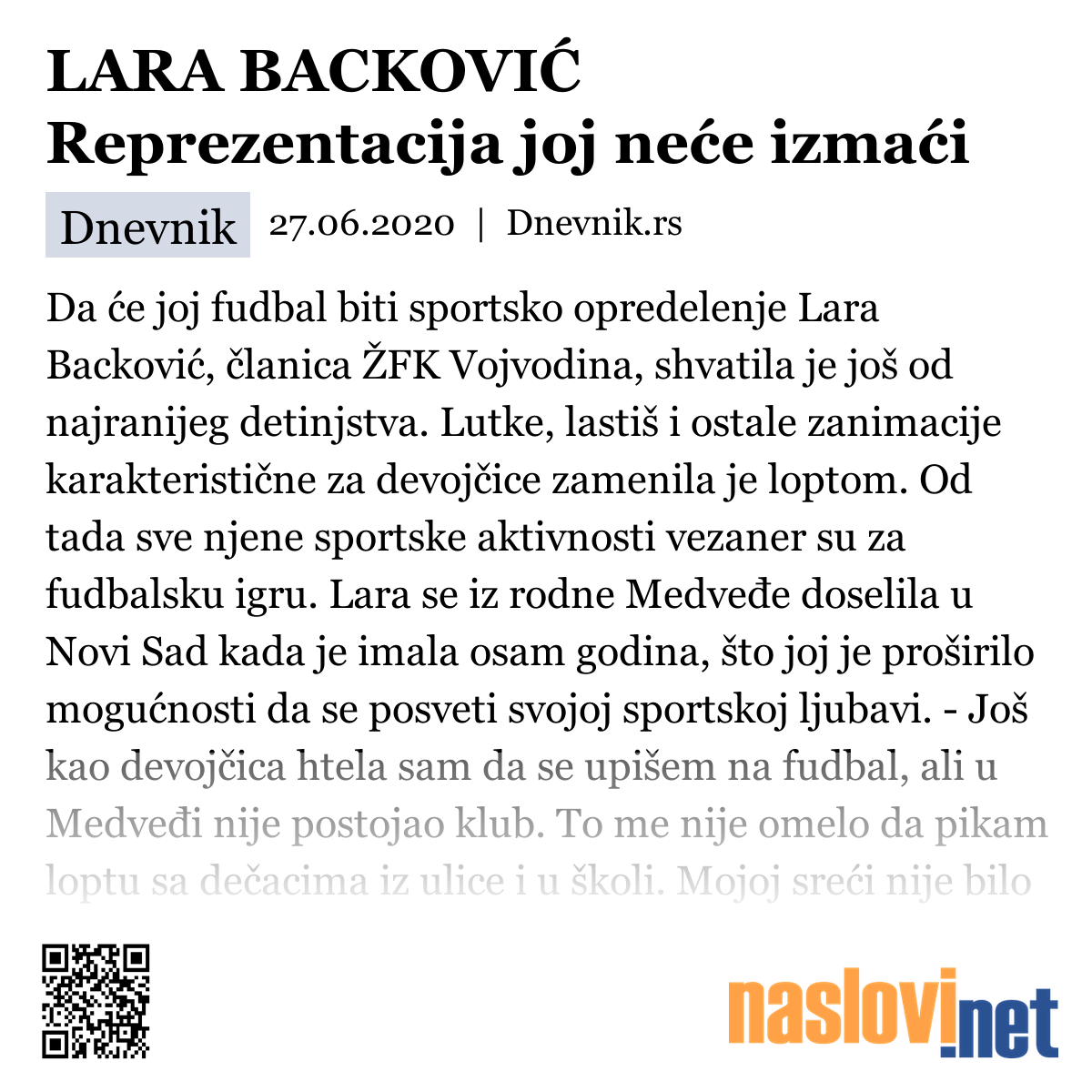 LARA BACKOVIĆ
Reprezentacija joj neće izmaći

Dnevnik 27.06.2020 | Dnevnik.rs

Da će joj fudbal biti sportsko opredelenje Lara Backović, članica ŽFK Vojvodina, shvatila je još od najranijeg detinjstva. Lutke, lastiš i ostale zanimacije karakteristične za devojčice zamenila je loptom. Od tada sve njene sportske aktivnosti vezaner su za fudbalsku igru. Lara se iz rodne Medveđe doselila u Novi Sad kada je imala osam godina, što joj je proširilo mogućnosti da se posveti svojoj sportskoj ljubavi. - Još kao devojčica htela sam da se upišem na fudbal, ali u Medveđi nije postojao klub. To me nije omelo da pikam loptu sa dečacima iz ulice i u školi. Mojoj sreći nije bilo

naslovi.net